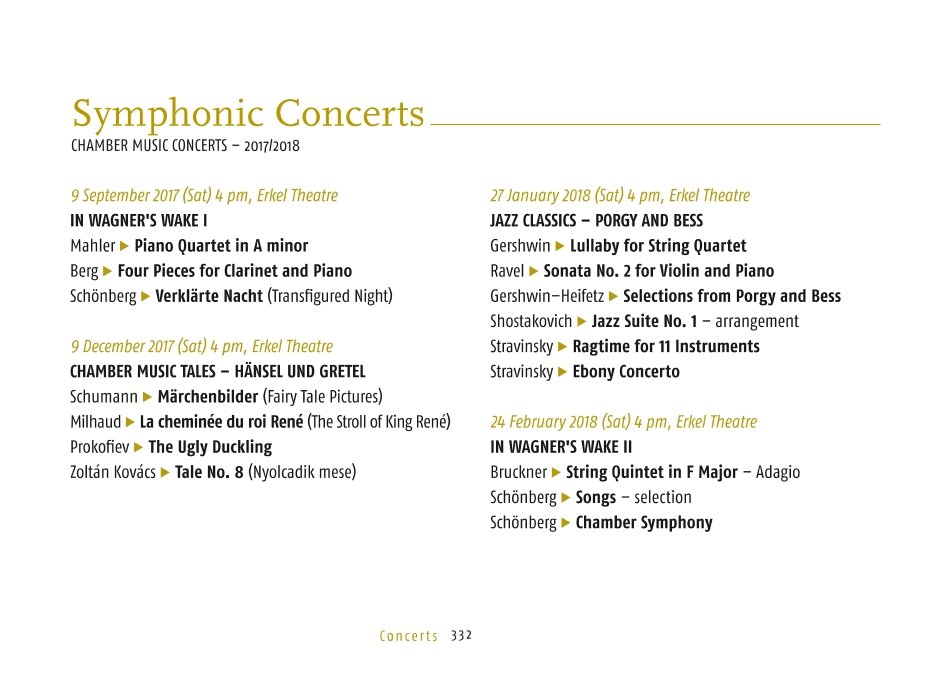 Symphonic Concerts
CHAMBER MUSIC CONCERTS – 2017/2018

9 September 2017 (Sat) 4 pm, Erkel Theatre
IN WAGNER'S WAKE I
Mahler ▶ Piano Quartet in A minor
Berg ▶ Four Pieces for Clarinet and Piano
Schönberg ▶ Verklärte Nacht (Transfigured Night)

9 December 2017 (Sat) 4 pm, Erkel Theatre
CHAMBER MUSIC TALES – HÄNSEL UND GRETEL
Schumann ▶ Märchenbilder (Fairy Tale Pictures)
Milhaud ▶ La cheminée du roi René (The Stroll of King René)
Prokofiev ▶ The Ugly Duckling
Zoltán Kovács ▶ Tale No. 8 (Nyolcadik mese)

27 January 2018 (Sat) 4 pm, Erkel Theatre
JAZZ CLASSICS – PORGY AND BESS
Gershwin ▶ Lullaby for String Quartet
Ravel ▶ Sonata No. 2 for Violin and Piano
Gershwin–Heifetz ▶ Selections from Porgy and Bess
Shostakovich ▶ Jazz Suite No. 1 – arrangement
Stravinsky ▶ Ragtime for 11 Instruments
Stravinsky ▶ Ebony Concerto

24 February 2018 (Sat) 4 pm, Erkel Theatre
IN WAGNER'S WAKE II
Bruckner ▶ String Quintet in F Major – Adagio
Schönberg ▶ Songs – selection
Schönberg ▶ Chamber Symphony

Concerts 332